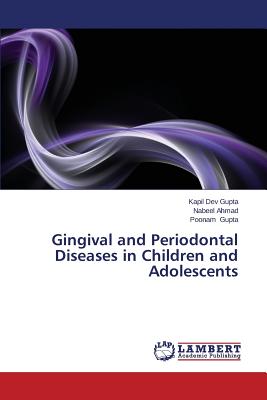 Kapil Dev Gupta
Nabeel Ahmad
Poonam Gupta

Gingival and Periodontal Diseases in Children and Adolescents

LAP
LAMBERT
Academic Publishing